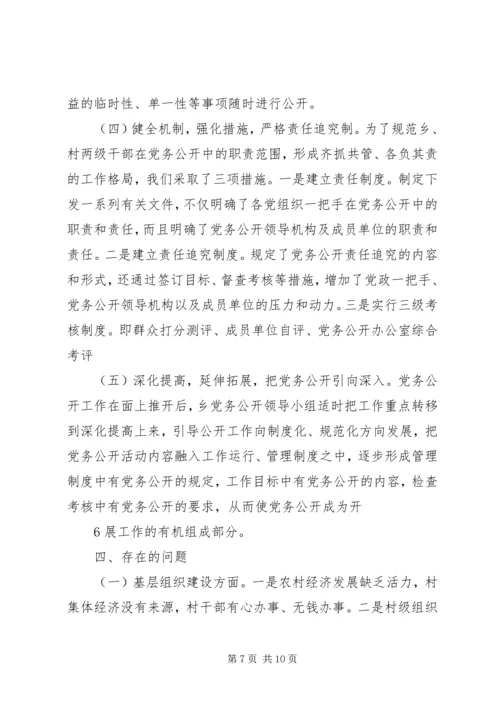 益的临时性、单一性等事项随时进行公开。

（四）健全机制，强化措施，严格责任追究制。为了规范乡、村两级干部在党务公开中的职责范围，形成齐抓共管、各负其责的工作格局，我们采取了三项措施。一是建立责任制度。制定下发一系列有关文件，不仅明确了各党组织一把手在党务公开中的职责和责任，而且明确了党务公开领导机构及成员单位的职责和责任。二是建立责任追究制度。规定了党务公开责任追究的内容和形式，还通过签订目标、督查考核等措施，增加了党政一把手、党务公开领导机构以及成员单位的压力和动力。三是实行三级考核制度。即群众打分测评、成员单位自评、党务公开办公室综合考评

（五）深化提高，延伸拓展，把党务公开引向深入。党务公开工作在面上推开后，乡党务公开领导小组适时把工作重点转移到深化提高上来，引导公开工作向制度化、规范化方向发展，把党务公开活动内容融入工作运行、管理制度之中，逐步形成管理制度中有党务公开的规定，工作目标中有党务公开的内容，检查考核中有党务公开的要求，从而使党务公开成为开

6 展工作的有机组成部分。

四、存在的问题

（一）基层组织建设方面。一是农村经济发展缺乏活力，村集体经济没有来源，村干部有心办事、无钱办事。二是村级组织

第 7 页 共 10 页